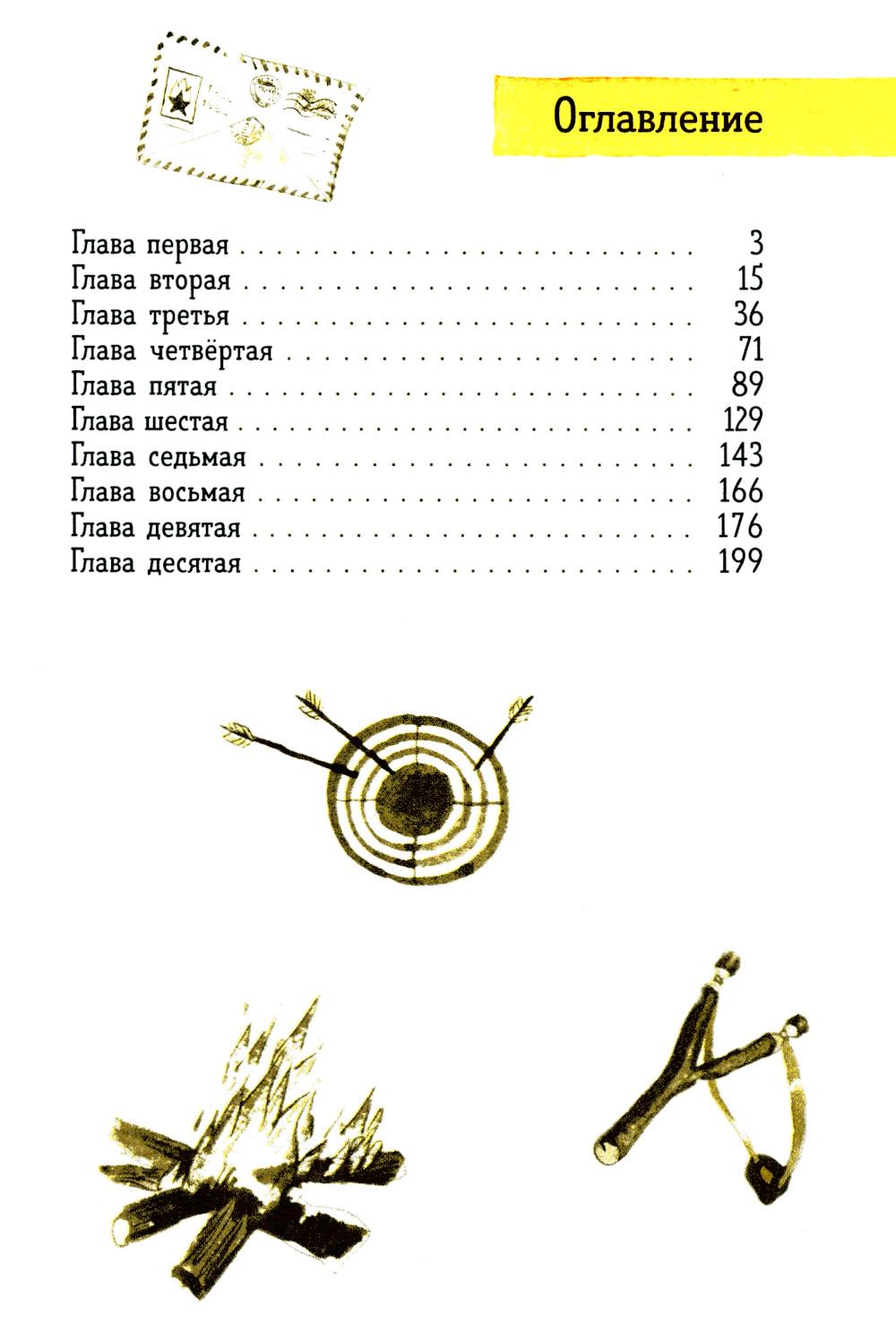 Оглавление

Глава первая 3
Глава вторая 15
Глава третья 36
Глава четвёртая 71
Глава пятая 89
Глава шестая 129
Глава седьмая 143
Глава восьмая 166
Глава девятая 176
Глава десятая 199